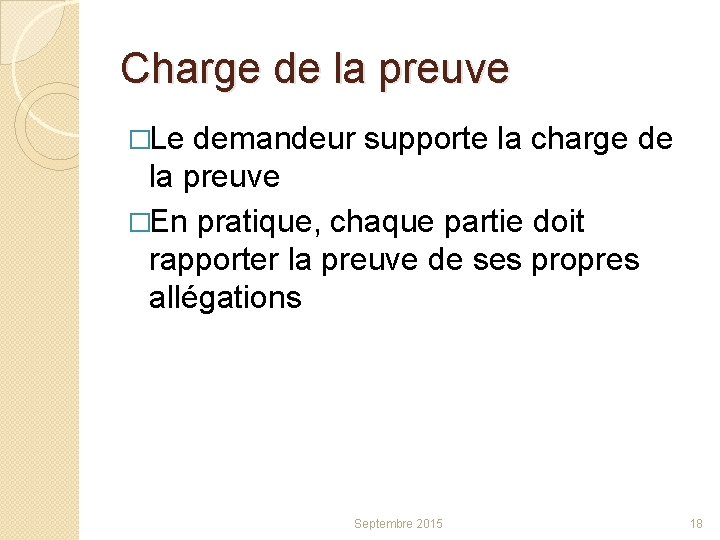 Charge de la preuve

□Le demandeur supporte la charge de la preuve

□En pratique, chaque partie doit rapporter la preuve de ses propres allégations

Septembre 2015

18